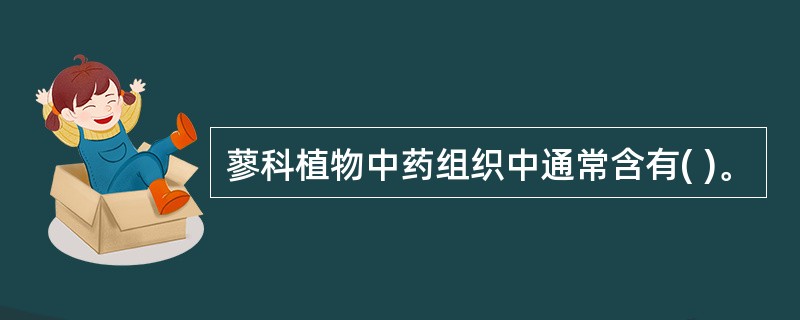 蓼科植物中药组织中通常含有( )。